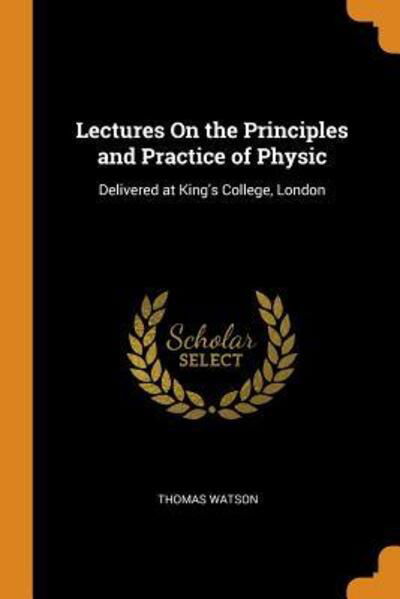 Lectures On the Principles and Practice of Physic

Delivered at King's College, London

Scholar
SELECT

THOMAS WATSON